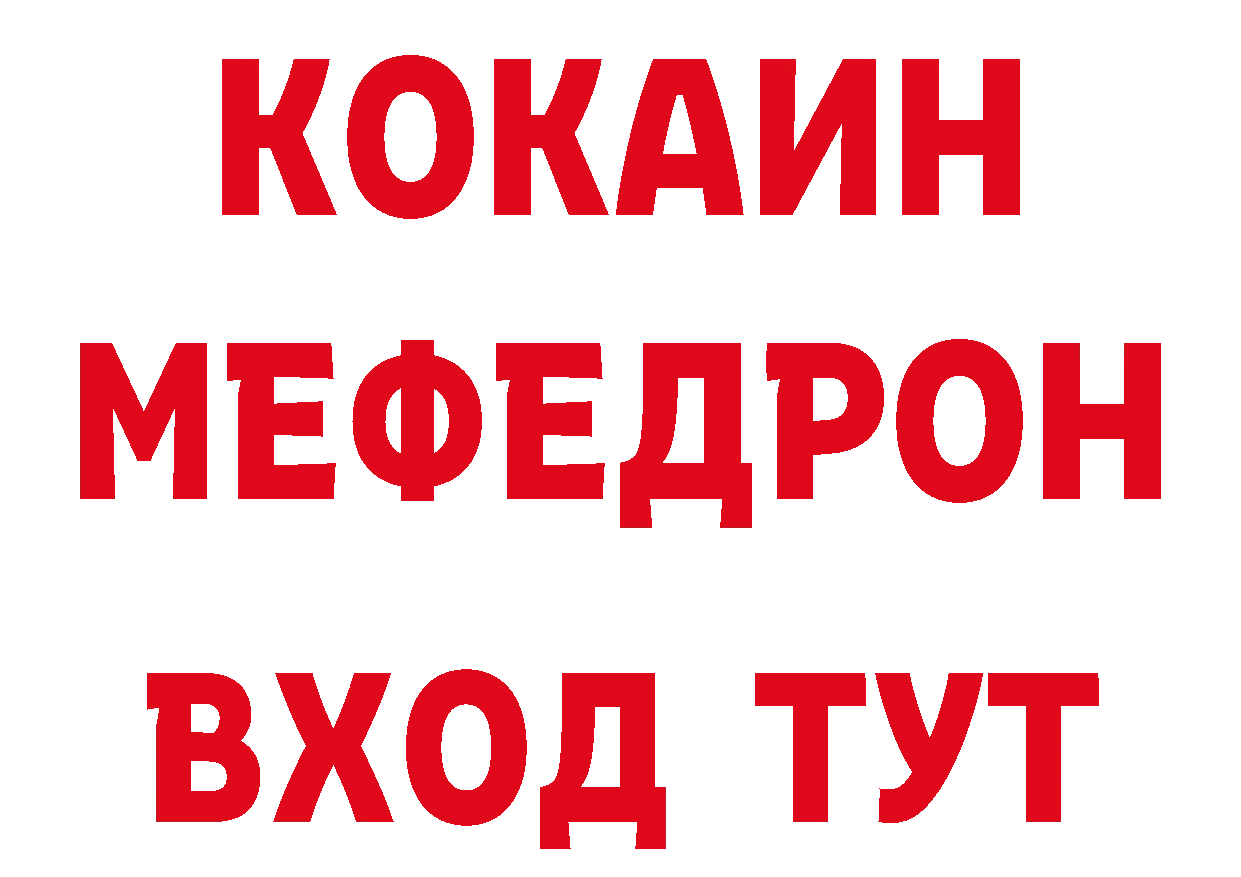 КОКАИН
МЕФЕДРОН
ВХОД ТУТ